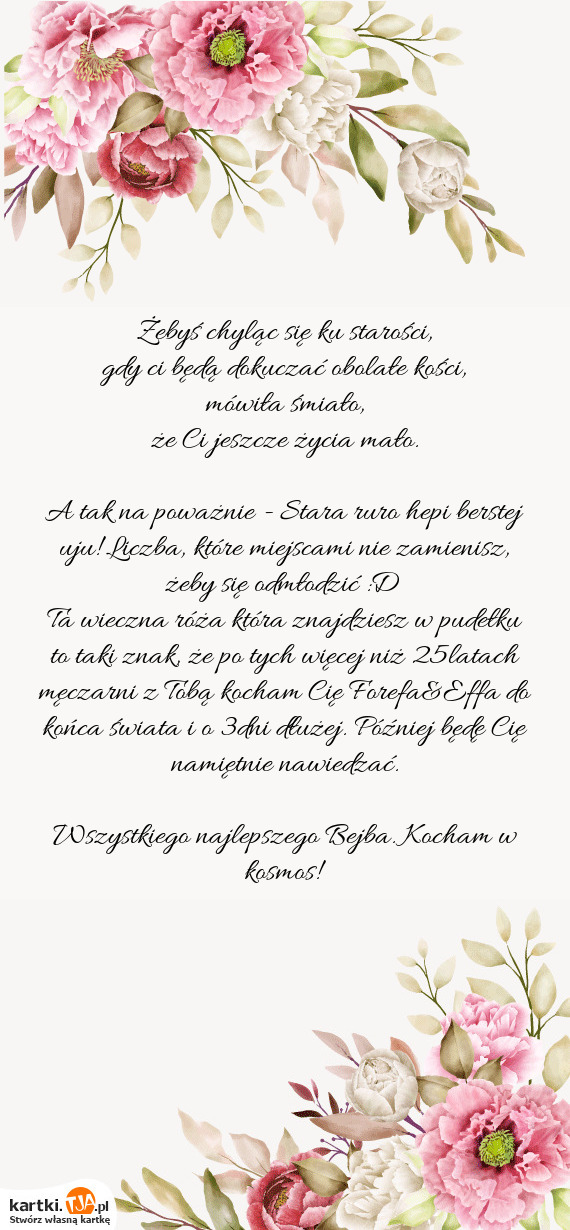 Żebyś chyląc się ku starości,
gdy ci będą dokuczać obolałe kości,
mówiła śmiało,
że Ci jeszcze życia mało.

A tak na poważnie - Stara ruro hepi berstej uju! Liczba, które miejscami nie zamienisz, żeby się odmłodzić :D
Ta wieczna róża która znajdziesz w pudełku to taki znak, że po tych więcej niż 25latach męczarni z Tobą kocham Cię Forefa&Effa do końca świata i o 3dni dłużej. Później będę Cię namiętnie nawiedzać.

Wszystkiego najlepszego Bejba. Kocham w kosmos!

kartki.TJA.pl
Stwórz własną kartkę